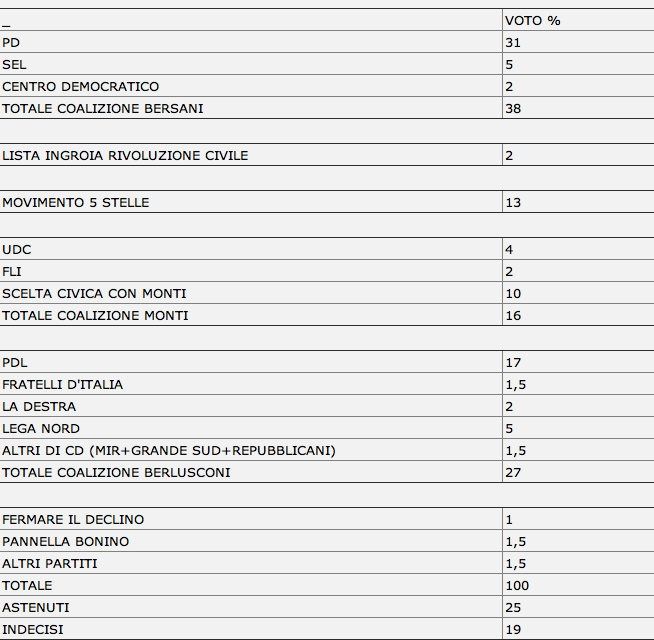 | _ | VOTO % |
|---|---|
| PD | 31 |
| SEL | 5 |
| CENTRO DEMOCRATICO | 2 |
| TOTALE COALIZIONE BERSANI | 38 |
| | |
| LISTA INGROIA RIVOLUZIONE CIVILE | 2 |
| | |
| MOVIMENTO 5 STELLE | 13 |
| | |
| UDC | 4 |
| FLI | 2 |
| SCELTA CIVICA CON MONTI | 10 |
| TOTALE COALIZIONE MONTI | 16 |
| | |
| PDL | 17 |
| FRATELLI D'ITALIA | 1,5 |
| LA DESTRA | 2 |
| LEGA NORD | 5 |
| ALTRI DI CD (MIR+GRANDE SUD+REPUBBLICANI) | 1,5 |
| TOTALE COALIZIONE BERLUSCONI | 27 |
| | |
| FERMARE IL DECLINO | 1 |
| PANNELLA BONINO | 1,5 |
| ALTRI PARTITI | 1,5 |
| TOTALE | 100 |
| ASTENUTI | 25 |
| INDECISI | 19 |